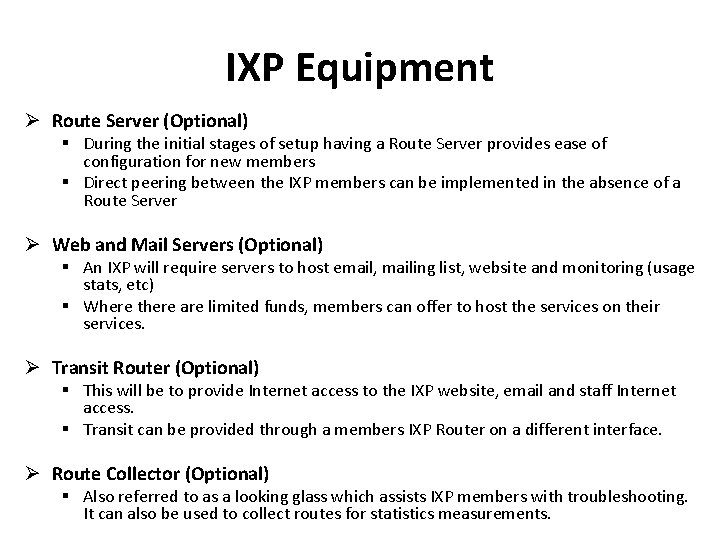 IXP Equipment

➢ Route Server (Optional)
▪ During the initial stages of setup having a Route Server provides ease of configuration for new members
▪ Direct peering between the IXP members can be implemented in the absence of a Route Server

➢ Web and Mail Servers (Optional)
▪ An IXP will require servers to host email, mailing list, website and monitoring (usage stats, etc)
▪ Where there are limited funds, members can offer to host the services on their services.

➢ Transit Router (Optional)
▪ This will be to provide Internet access to the IXP website, email and staff Internet access.
▪ Transit can be provided through a members IXP Router on a different interface.

➢ Route Collector (Optional)
▪ Also referred to as a looking glass which assists IXP members with troubleshooting. It can also be used to collect routes for statistics measurements.